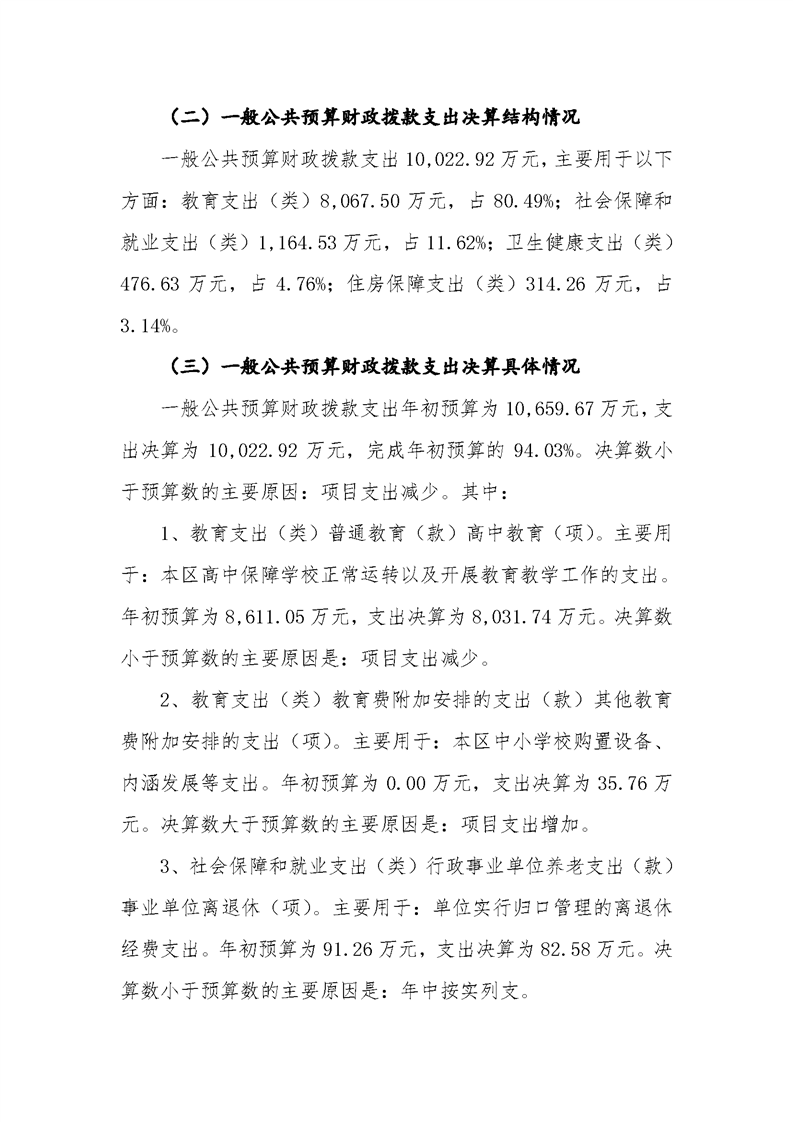 （二）一般公共预算财政拨款支出决算结构情况

一般公共预算财政拨款支出10,022.92万元，主要用于以下方面：教育支出（类）8,067.50万元，占80.49%；社会保障和就业支出（类）1,164.53万元，占11.62%；卫生健康支出（类）476.63万元，占4.76%；住房保障支出（类）314.26万元，占3.14%。

（三）一般公共预算财政拨款支出决算具体情况

一般公共预算财政拨款支出年初预算为10,659.67万元，支出决算为10,022.92万元，完成年初预算的94.03%。决算数小于预算数的主要原因：项目支出减少。其中：

1、教育支出（类）普通教育（款）高中教育（项）。主要用于：本区高中保障学校正常运转以及开展教育教学工作的支出。年初预算为8,611.05万元，支出决算为8,031.74万元。决算数小于预算数的主要原因是：项目支出减少。

2、教育支出（类）教育费附加安排的支出（款）其他教育费附加安排的支出（项）。主要用于：本区中小学校购置设备、内涵发展等支出。年初预算为0.00万元，支出决算为35.76万元。决算数大于预算数的主要原因是：项目支出增加。

3、社会保障和就业支出（类）行政事业单位养老支出（款）事业单位离退休（项）。主要用于：单位实行归口管理的离退休经费支出。年初预算为91.26万元，支出决算为82.58万元。决算数小于预算数的主要原因是：年中按实列支。